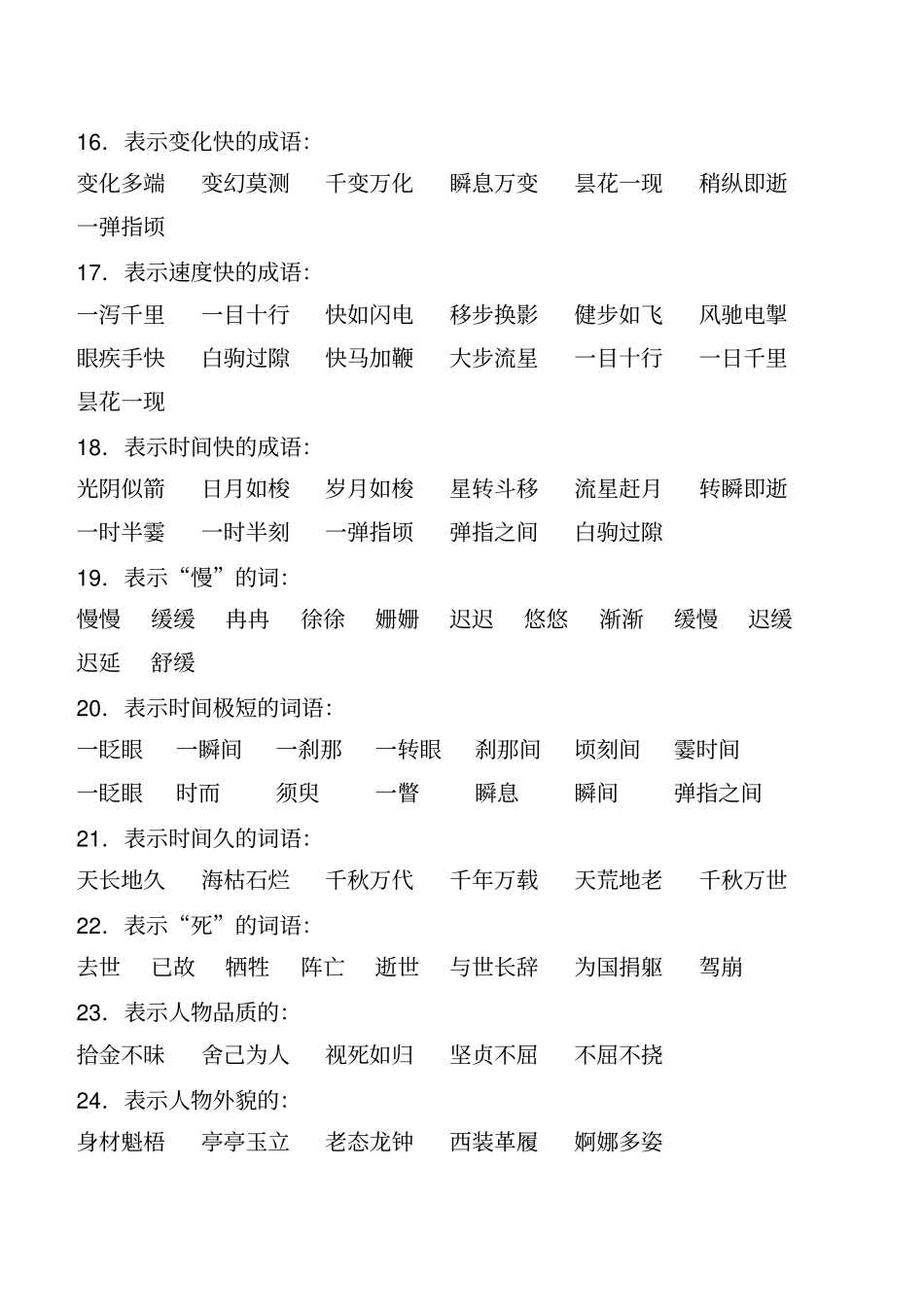 16. 表示变化快的成语:

变化多端　变幻莫测　千变万化　瞬息万变　昙花一现　稍纵即逝　一弹指顷

17. 表示速度快的成语:

一泻千里　一目十行　快如闪电　移步换影　健步如飞　风驰电掣　眼疾手快　白驹过隙　快马加鞭　大步流星　一目十行　一日千里　昙花一现

18. 表示时间快的成语:

光阴似箭　日月如梭　岁月如梭　星转斗移　流星赶月　转瞬即逝　一时半霎　一时半刻　一弹指顷　弹指之间　白驹过隙

19. 表示“慢”的词:

慢慢　缓缓　冉冉　徐徐　姗姗　迟迟　悠悠　渐渐　缓慢　迟缓　迟延　舒缓

20. 表示时间极短的词语:

一眨眼　一瞬间　一刹那　一转眼　刹那间　顷刻间　霎时间　一眨眼　时而　须臾　一瞥　瞬息　瞬间　弹指之间

21. 表示时间久的词语:

天长地久　海枯石烂　千秋万代　千年万载　天荒地老　千秋万世

22. 表示“死”的词语:

去世　已故　牺牲　阵亡　逝世　与世长辞　为国捐躯　驾崩

23. 表示人物品质的:

拾金不昧　舍己为人　视死如归　坚贞不屈　不屈不挠

24. 表示人物外貌的:

身材魁梧　亭亭玉立　老态龙钟　西装革履　婀娜多姿